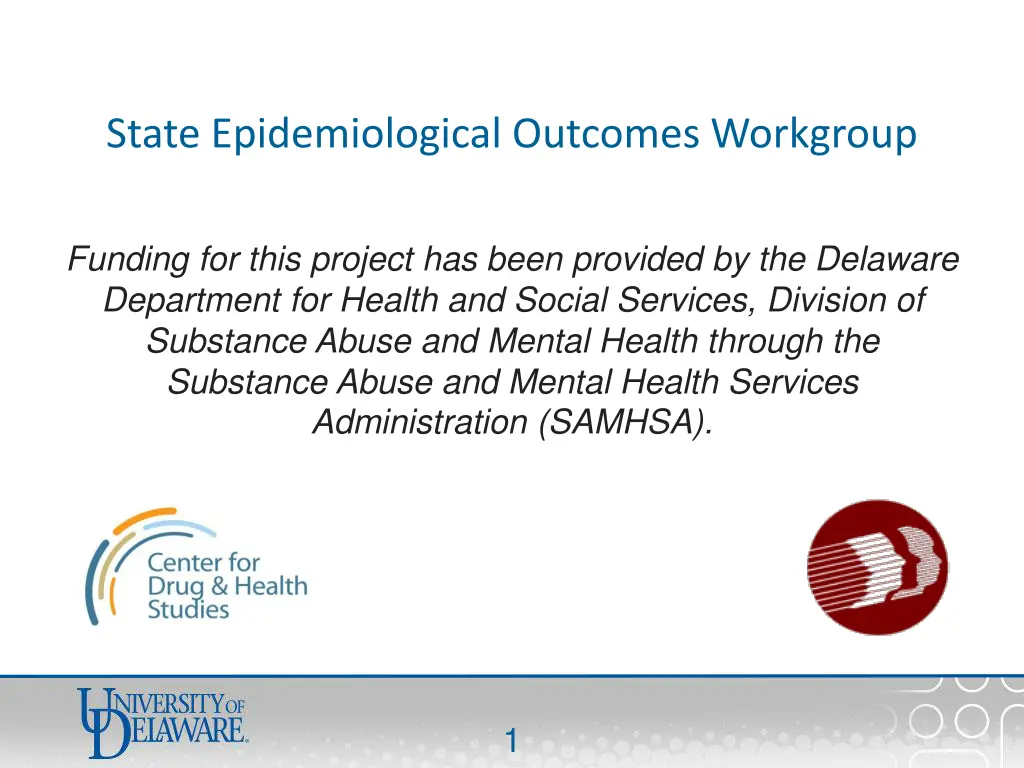 State Epidemiological Outcomes Workgroup

Funding for this project has been provided by the Delaware Department for Health and Social Services, Division of Substance Abuse and Mental Health through the Substance Abuse and Mental Health Services Administration (SAMHSA).

Center for Drug & Health Studies

UNIVERSITY OF DELAWARE.

1